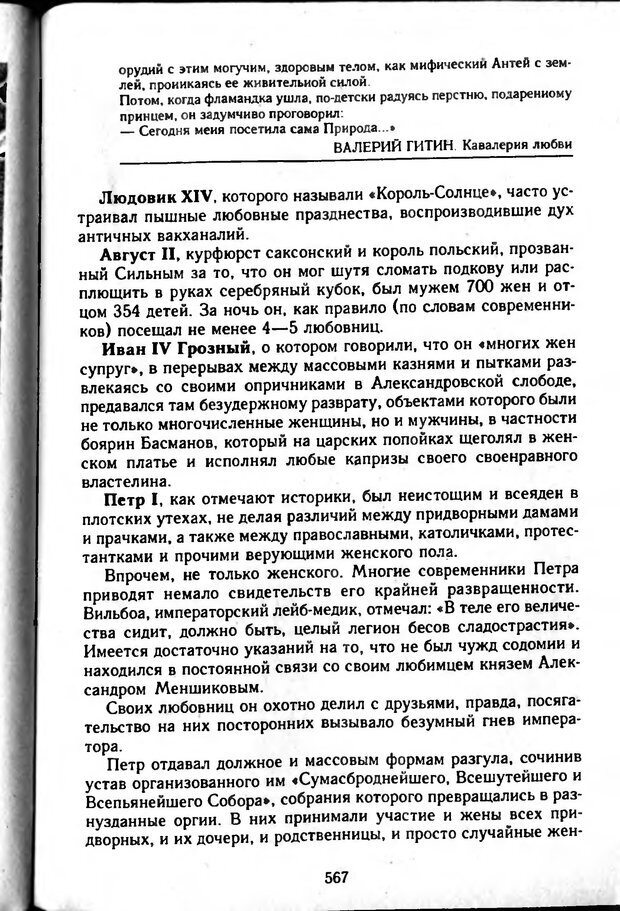 орудий с этим могучим, здоровым телом, как мифический Антей с землей, проникаясь ее живительной силой.
Потом, когда фламандка ушла, по-детски радуясь перстню, подаренному принцем, он задумчиво проговорил:
— Сегодня меня посетила сама Природа...»
ВАЛЕРИЙ ГИТИН. Кавалерия любви

Людовик XIV, которого называли «Король-Солнце», часто устраивал пышные любовные празднества, воспроизводившие дух античных вакханалий.

Август II, курфюрст саксонский и король польский, прозванный Сильным за то, что он мог шутя сломать подкову или расплющить в руках серебряный кубок, был мужем 700 жен и отцом 354 детей. За ночь он, как правило (по словам современников) посещал не менее 4—5 любовниц.

Иван IV Грозный, о котором говорили, что он «многих жен супруг», в перерывах между массовыми казнями и пытками развлекаясь со своими опричниками в Александровской слободе, предавался там безудержному разврату, объектами которого были не только многочисленные женщины, но и мужчины, в частности боярин Басманов, который на царских попойках щеголял в женском платье и исполнял любые капризы своего своенравного властелина.

Петр I, как отмечают историки, был неистощим и всеяден в плотских утехах, не делая различий между придворными дамами и прачками, а также между православными, католичками, протестантками и прочими верующими женского пола.

Впрочем, не только женского. Многие современники Петра приводят немало свидетельств его крайней развращенности. Вильбоа, императорский лейб-медик, отмечал: «В теле его величества сидит, должно быть, целый легион бесов сладострастия». Имеется достаточно указаний на то, что не был чужд содомии и находился в постоянной связи со своим любимцем князем Александром Меншиковым.

Своих любовниц он охотно делил с друзьями, правда, посягательство на них посторонних вызывало безумный гнев императора.

Петр отдавал должное и массовым формам разгула, сочинив устав организованного им «Сумасброднейшего, Всешутейшего и Всепьянейшего Собора», собрания которого превращались в разнузданные оргии. В них принимали участие и жены всех придворных, и их дочери, и родственницы, и просто случайные жен-

567